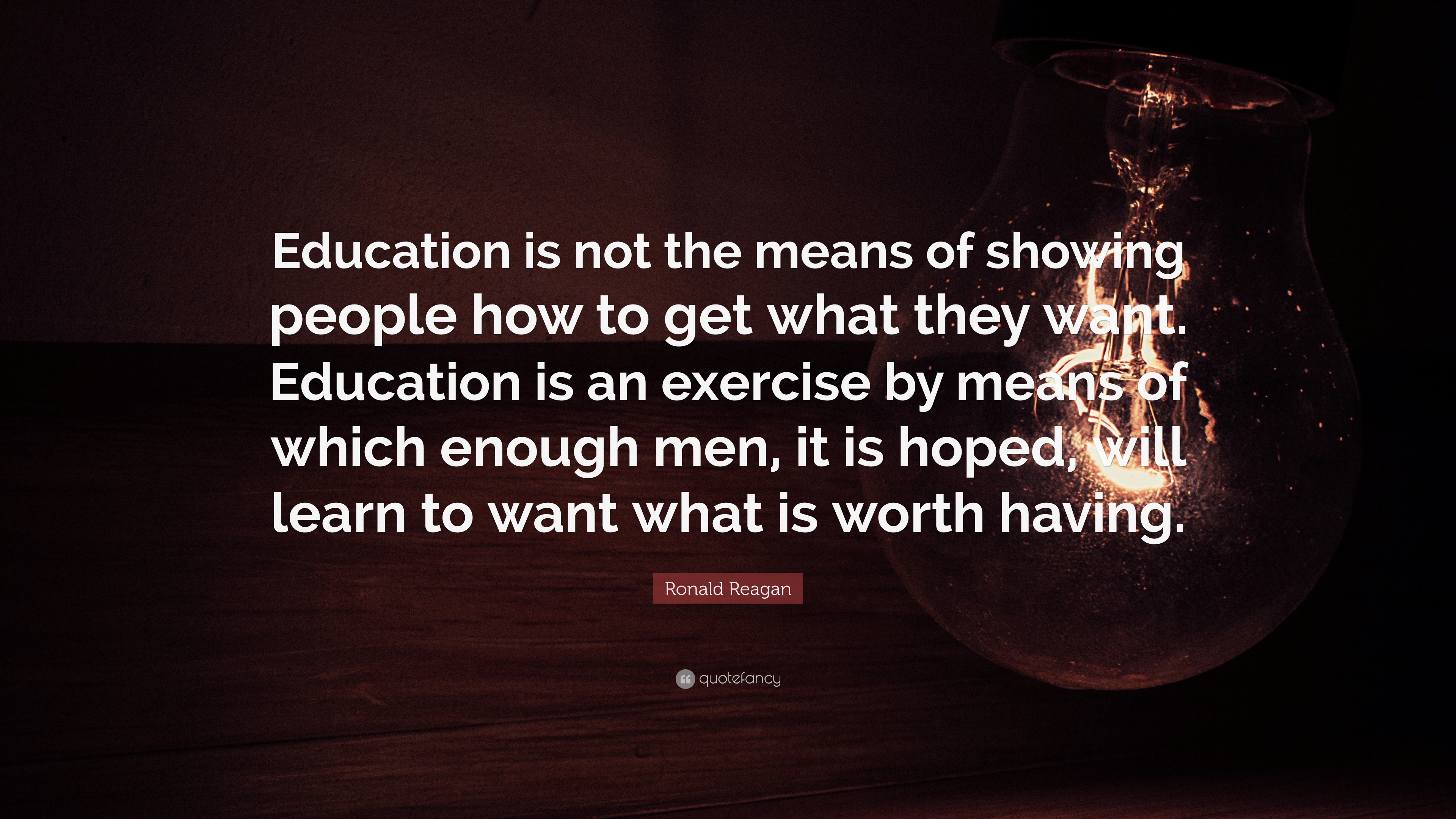 Education is not the means of showing people how to get what they want. Education is an exercise by means of which enough men, it is hoped, will learn to want what is worth having.

Ronald Reagan

quotefancy